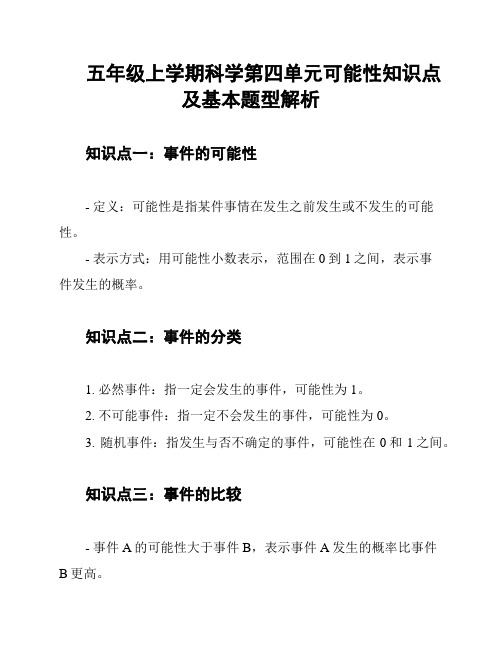 五年级上学期科学第四单元可能性知识点及基本题型解析

知识点一：事件的可能性

- 定义：可能性是指某件事情在发生之前发生或不发生的可能性。

- 表示方式：用可能性小数表示，范围在 0 到 1 之间，表示事件发生的概率。

知识点二：事件的分类

1. 必然事件：指一定会发生的事件，可能性为 1。

2. 不可能事件：指一定不会发生的事件，可能性为 0。

3. 随机事件：指发生与否不确定的事件，可能性在 0 和 1 之间。

知识点三：事件的比较

- 事件 A 的可能性大于事件 B，表示事件 A 发生的概率比事件 B 更高。